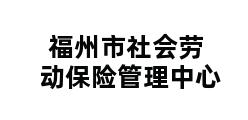 福州市社会劳动保险管理中心